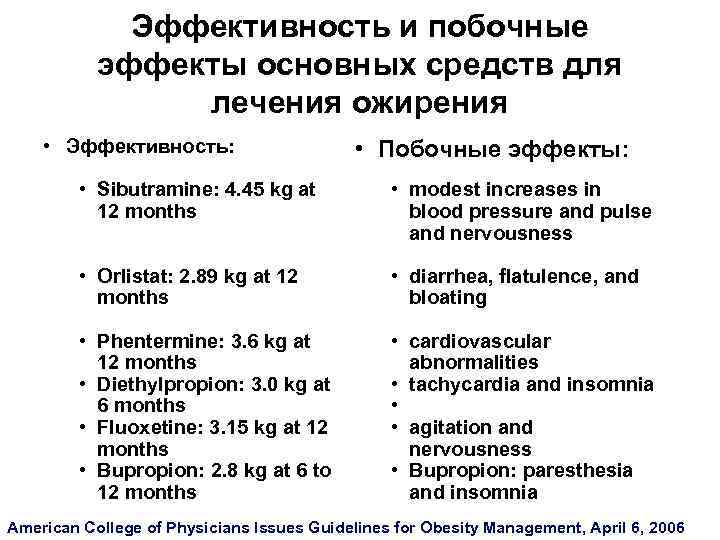 Эффективность и побочные эффекты основных средств для лечения ожирения

• Эффективность:

• Sibutramine: 4.45 kg at 12 months

• Orlistat: 2.89 kg at 12 months

• Phentermine: 3.6 kg at 12 months
• Diethylpropion: 3.0 kg at 6 months
• Fluoxetine: 3.15 kg at 12 months
• Bupropion: 2.8 kg at 6 to 12 months

• Побочные эффекты:

• modest increases in blood pressure and pulse and nervousness

• diarrhea, flatulence, and bloating

• cardiovascular abnormalities
• tachycardia and insomnia
•
• agitation and nervousness
• Bupropion: paresthesia and insomnia

American College of Physicians Issues Guidelines for Obesity Management, April 6, 2006